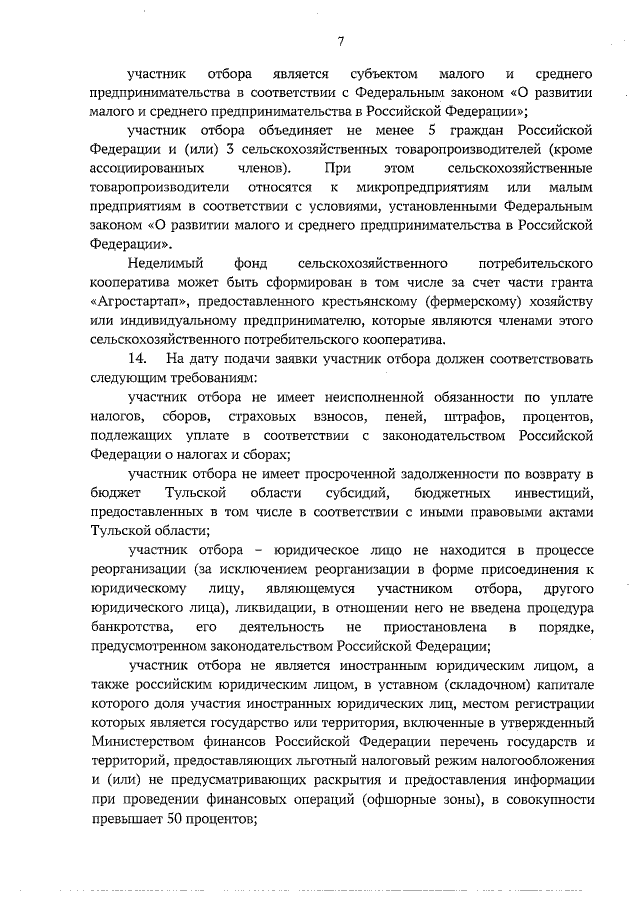 7

участник отбора является субъектом малого и среднего предпринимательства в соответствии с Федеральным законом «О развитии малого и среднего предпринимательства в Российской Федерации»;

участник отбора объединяет не менее 5 граждан Российской Федерации и (или) 3 сельскохозяйственных товаропроизводителей (кроме ассоциированных членов). При этом сельскохозяйственные товаропроизводители относятся к микропредприятиям или малым предприятиям в соответствии с условиями, установленными Федеральным законом «О развитии малого и среднего предпринимательства в Российской Федерации».

Неделимый фонд сельскохозяйственного потребительского кооператива может быть сформирован в том числе за счет части гранта «Агростартап», предоставленного крестьянскому (фермерскому) хозяйству или индивидуальному предпринимателю, которые являются членами этого сельскохозяйственного потребительского кооператива.

14. На дату подачи заявки участник отбора должен соответствовать следующим требованиям:

участник отбора не имеет неисполненной обязанности по уплате налогов, сборов, страховых взносов, пеней, штрафов, процентов, подлежащих уплате в соответствии с законодательством Российской Федерации о налогах и сборах;

участник отбора не имеет просроченной задолженности по возврату в бюджет Тульской области субсидий, бюджетных инвестиций, предоставленных в том числе в соответствии с иными правовыми актами Тульской области;

участник отбора – юридическое лицо не находится в процессе реорганизации (за исключением реорганизации в форме присоединения к юридическому лицу, являющемуся участником отбора, другого юридического лица), ликвидации, в отношении него не введена процедура банкротства, его деятельность не приостановлена в порядке, предусмотренном законодательством Российской Федерации;

участник отбора не является иностранным юридическим лицом, а также российским юридическим лицом, в уставном (складочном) капитале которого доля участия иностранных юридических лиц, местом регистрации которых является государство или территория, включенные в утвержденный Министерством финансов Российской Федерации перечень государств и территорий, предоставляющих льготный налоговый режим налогообложения и (или) не предусматривающих раскрытия и предоставления информации при проведении финансовых операций (офшорные зоны), в совокупности превышает 50 процентов;